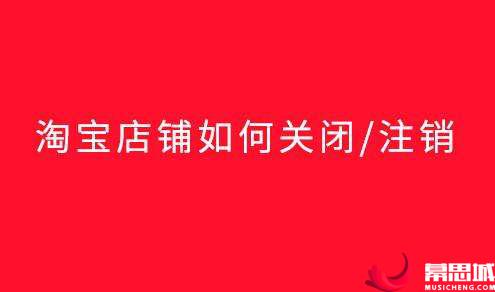 淘宝店铺如何关闭/注销

幕思城
MUSICHENG.COM